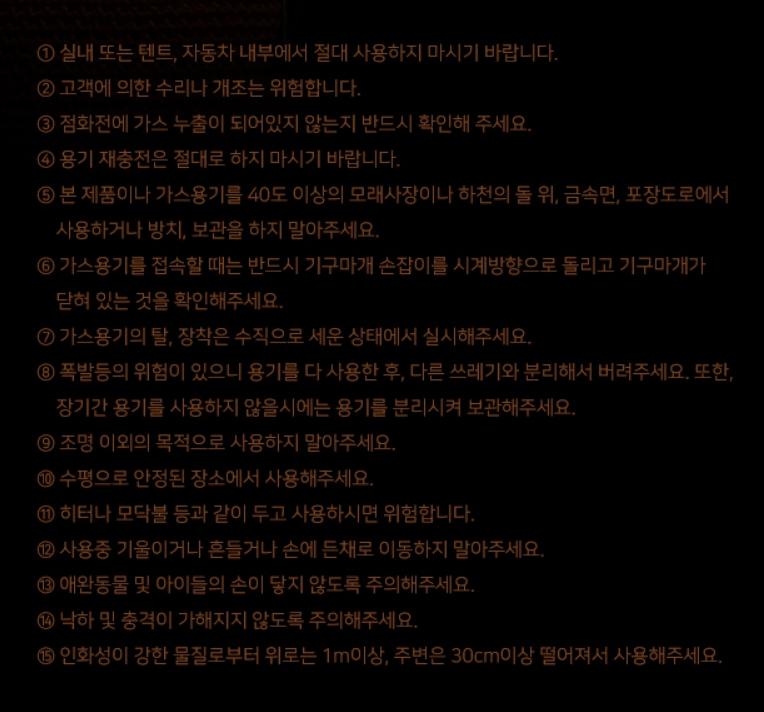 ① 실내 또는 텐트, 자동차 내부에서 절대 사용하지 마시기 바랍니다.
② 고객에 의한 수리나 개조는 위험합니다.
③ 점화전에 가스 누출이 되어있지 않는지 반드시 확인해 주세요.
④ 용기 재충전은 절대로 하지 마시기 바랍니다.
⑤ 본 제품이나 가스용기를 40도 이상의 모래사장이나 하천의 돌 위, 금속면, 포장도로에서 사용하거나 방치, 보관을 하지 말아주세요.
⑥ 가스용기를 접속할 때는 반드시 기구마개 손잡이를 시계방향으로 돌리고 기구마개가 닫혀 있는 것을 확인해주세요.
⑦ 가스용기의 탈, 장착은 수직으로 세운 상태에서 실시해주세요.
⑧ 폭발등의 위험이 있으니 용기를 다 사용한 후, 다른 쓰레기와 분리해서 버려주세요. 또한, 장기간 용기를 사용하지 않을시에는 용기를 분리시켜 보관해주세요.
⑨ 조명 이외의 목적으로 사용하지 말아주세요.
⑩ 수평으로 안정된 장소에서 사용해주세요.
⑪ 히터나 모닥불 등과 같이 두고 사용하시면 위험합니다.
⑫ 사용중 기울이거나 흔들거나 손에 든채로 이동하지 말아주세요.
⑬ 애완동물 및 아이들의 손이 닿지 않도록 주의해주세요.
⑭ 낙하 및 충격이 가해지지 않도록 주의해주세요.
⑮ 인화성이 강한 물질로부터 위로는 1m이상, 주변은 30cm이상 떨어져서 사용해주세요.